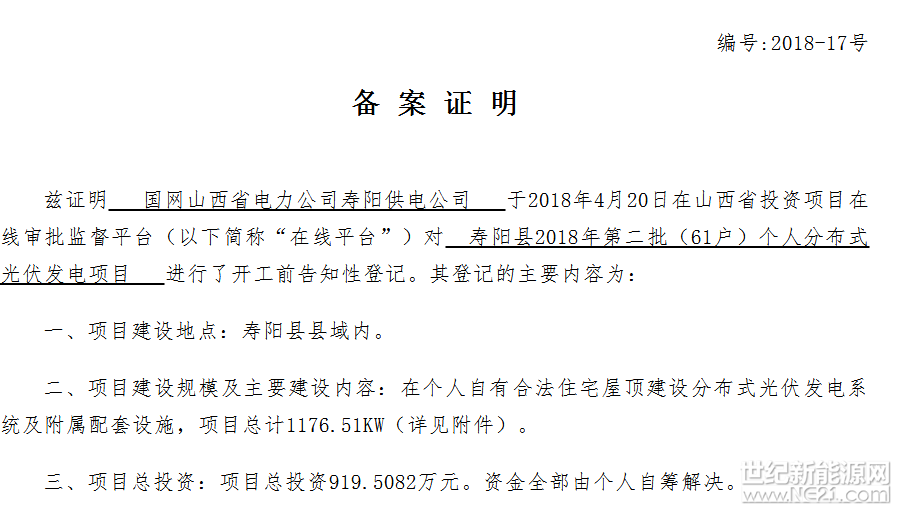 编号:2018-17号

备 案 证 明

兹证明 国网山西省电力公司寿阳供电公司 于2018年4月20日在山西省投资项目在线审批监督平台（以下简称“在线平台”）对 寿阳县2018年第二批（61户）个人分布式光伏发电项目 进行了开工前告知性登记。其登记的主要内容为：

一、项目建设地点：寿阳县县域内。

二、项目建设规模及主要建设内容：在个人自有合法住宅屋顶建设分布式光伏发电系统及附属配套设施，项目总计1176.51KW（详见附件）。

三、项目总投资：项目总投资919.5082万元。资金全部由个人自筹解决。

世纪新能源网 www.NE21.com